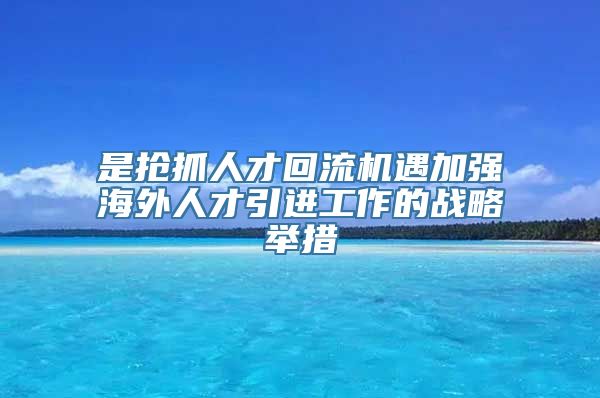 是抢抓人才回流机遇加强海外人才引进工作的战略举措